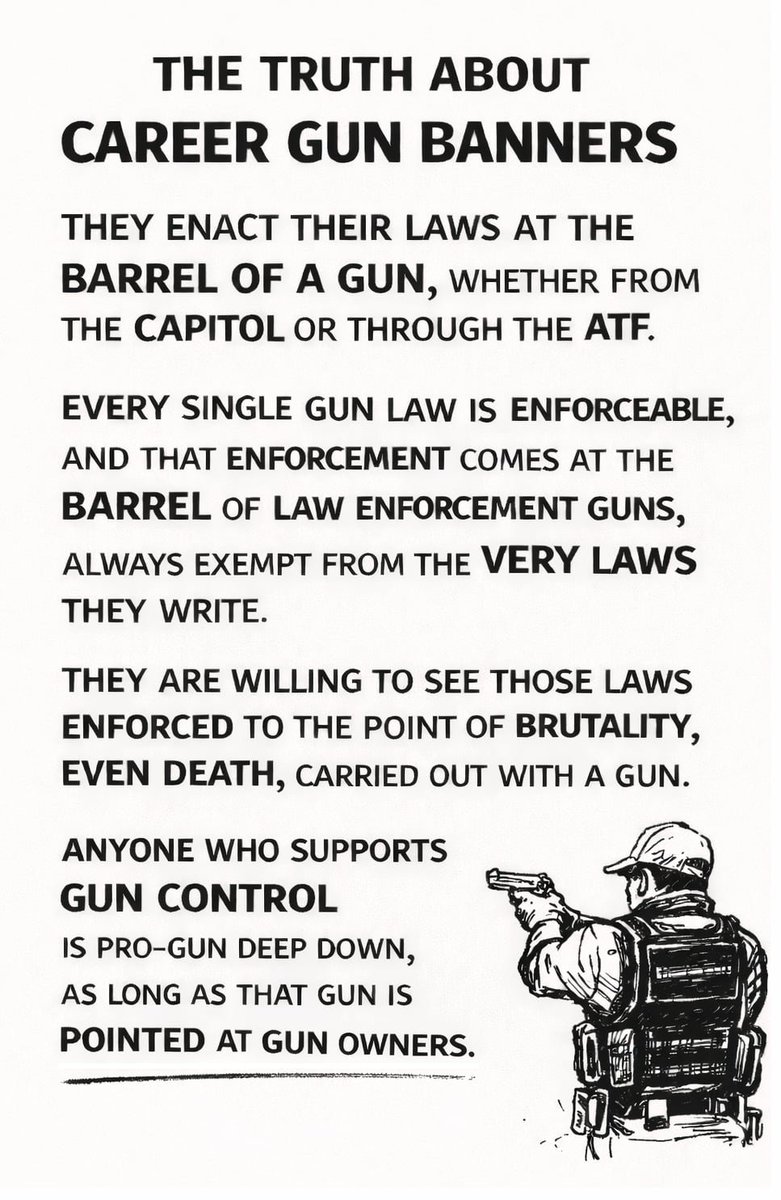 THE TRUTH ABOUT
CAREER GUN BANNERS

THEY ENACT THEIR LAWS AT THE BARREL OF A GUN, WHETHER FROM THE CAPITOL OR THROUGH THE ATF.

EVERY SINGLE GUN LAW IS ENFORCEABLE, AND THAT ENFORCEMENT COMES AT THE BARREL OF LAW ENFORCEMENT GUNS, ALWAYS EXEMPT FROM THE VERY LAWS THEY WRITE.

THEY ARE WILLING TO SEE THOSE LAWS ENFORCED TO THE POINT OF BRUTALITY, EVEN DEATH, CARRIED OUT WITH A GUN.

ANYONE WHO SUPPORTS GUN CONTROL IS PRO-GUN DEEP DOWN, AS LONG AS THAT GUN IS POINTED AT GUN OWNERS.